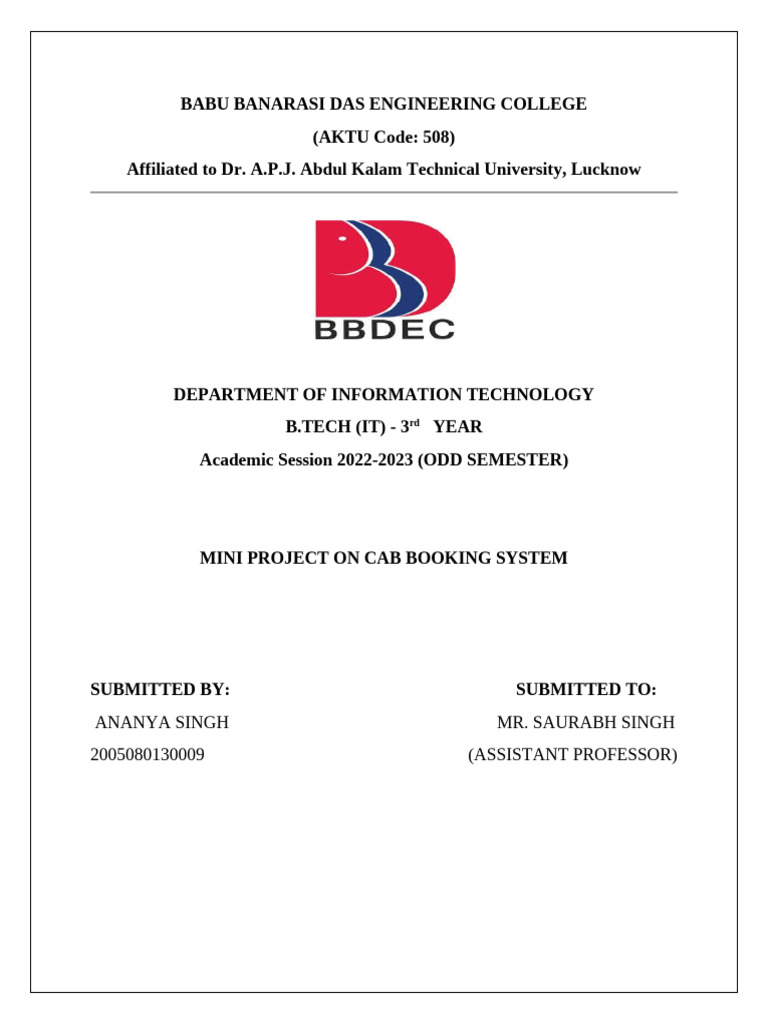 BABU BANARASI DAS ENGINEERING COLLEGE
(AKTU Code: 508)
Affiliated to Dr. A.P.J. Abdul Kalam Technical University, Lucknow

BBDEC

DEPARTMENT OF INFORMATION TECHNOLOGY
B.TECH (IT) - 3$^{rd}$ YEAR
Academic Session 2022-2023 (ODD SEMESTER)

MINI PROJECT ON CAB BOOKING SYSTEM

SUBMITTED BY:
ANANYA SINGH
2005080130009

SUBMITTED TO:
MR. SAURABH SINGH
(ASSISTANT PROFESSOR)